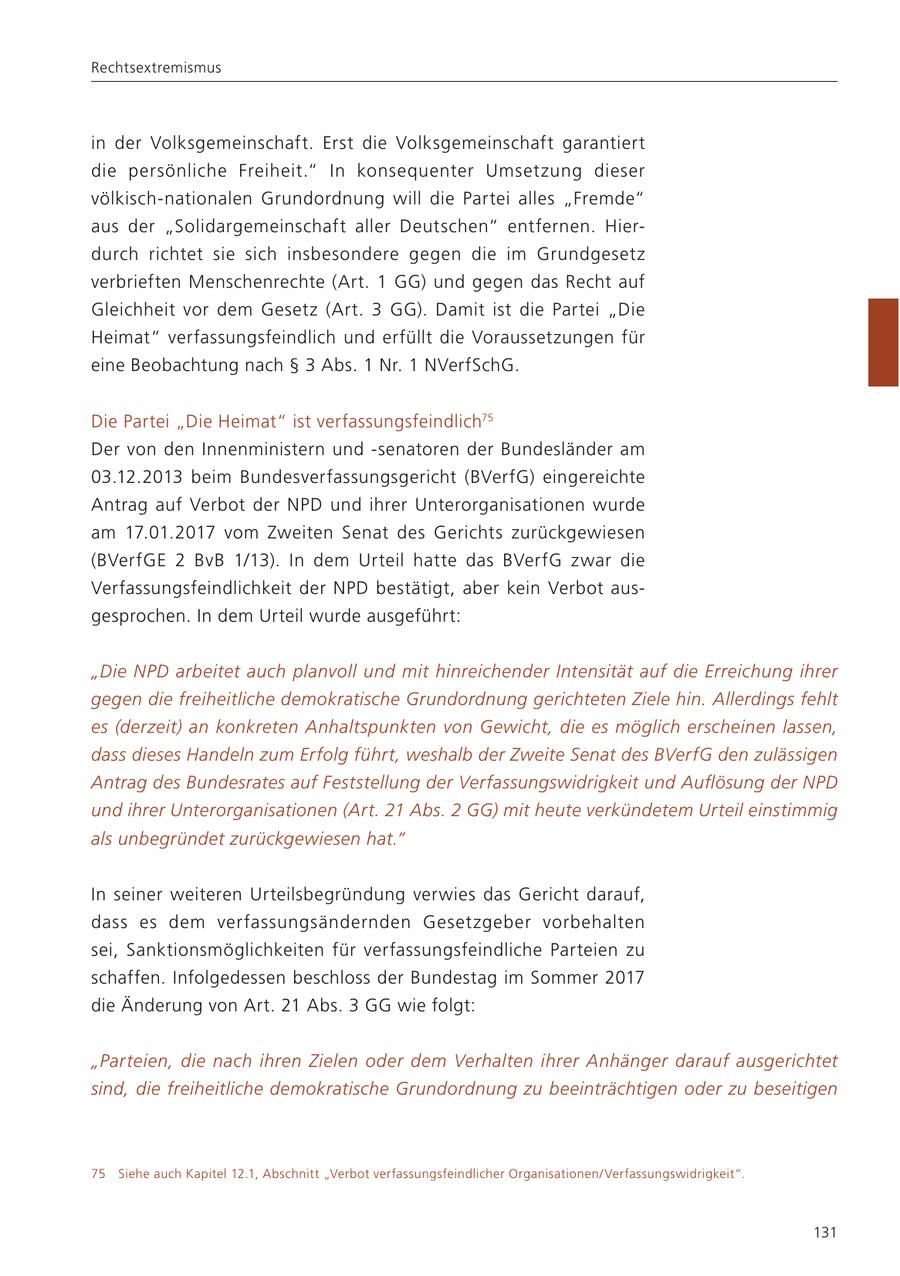 Rechtsextremismus

in der Volksgemeinschaft. Erst die Volksgemeinschaft garantiert die persönliche Freiheit.“ In konsequenter Umsetzung dieser völkisch-nationalen Grundordnung will die Partei alles „Fremde“ aus der „Solidargemeinschaft aller Deutschen“ entfernen. Hierdurch richtet sie sich insbesondere gegen die im Grundgesetz verbrieften Menschenrechte (Art. 1 GG) und gegen das Recht auf Gleichheit vor dem Gesetz (Art. 3 GG). Damit ist die Partei „Die Heimat“ verfassungsfeindlich und erfüllt die Voraussetzungen für eine Beobachtung nach § 3 Abs. 1 Nr. 1 NVerfSchG.

Die Partei „Die Heimat“ ist verfassungsfeindlich$^{75}$
Der von den Innenministern und -senatoren der Bundesländer am 03.12.2013 beim Bundesverfassungsgericht (BVerfG) eingereichte Antrag auf Verbot der NPD und ihrer Unterorganisationen wurde am 17.01.2017 vom Zweiten Senat des Gerichts zurückgewiesen (BVerfGE 2 BvB 1/13). In dem Urteil hatte das BVerfG zwar die Verfassungsfeindlichkeit der NPD bestätigt, aber kein Verbot ausgesprochen. In dem Urteil wurde ausgeführt:

„Die NPD arbeitet auch planvoll und mit hinreichender Intensität auf die Erreichung ihrer gegen die freiheitliche demokratische Grundordnung gerichteten Ziele hin. Allerdings fehlt es (derzeit) an konkreten Anhaltspunkten von Gewicht, die es möglich erscheinen lassen, dass dieses Handeln zum Erfolg führt, weshalb der Zweite Senat des BVerfG den zulässigen Antrag des Bundesrates auf Feststellung der Verfassungswidrigkeit und Auflösung der NPD und ihrer Unterorganisationen (Art. 21 Abs. 2 GG) mit heute verkündetem Urteil einstimmig als unbegründet zurückgewiesen hat.“

In seiner weiteren Urteilsbegründung verwies das Gericht darauf, dass es dem verfassungsändernden Gesetzgeber vorbehalten sei, Sanktionsmöglichkeiten für verfassungsfeindliche Parteien zu schaffen. Infolgedessen beschloss der Bundestag im Sommer 2017 die Änderung von Art. 21 Abs. 3 GG wie folgt:

„Parteien, die nach ihren Zielen oder dem Verhalten ihrer Anhänger darauf ausgerichtet sind, die freiheitliche demokratische Grundordnung zu beeinträchtigen oder zu beseitigen

75 Siehe auch Kapitel 12.1, Abschnitt „Verbot verfassungsfeindlicher Organisationen/Verfassungswidrigkeit“.

131